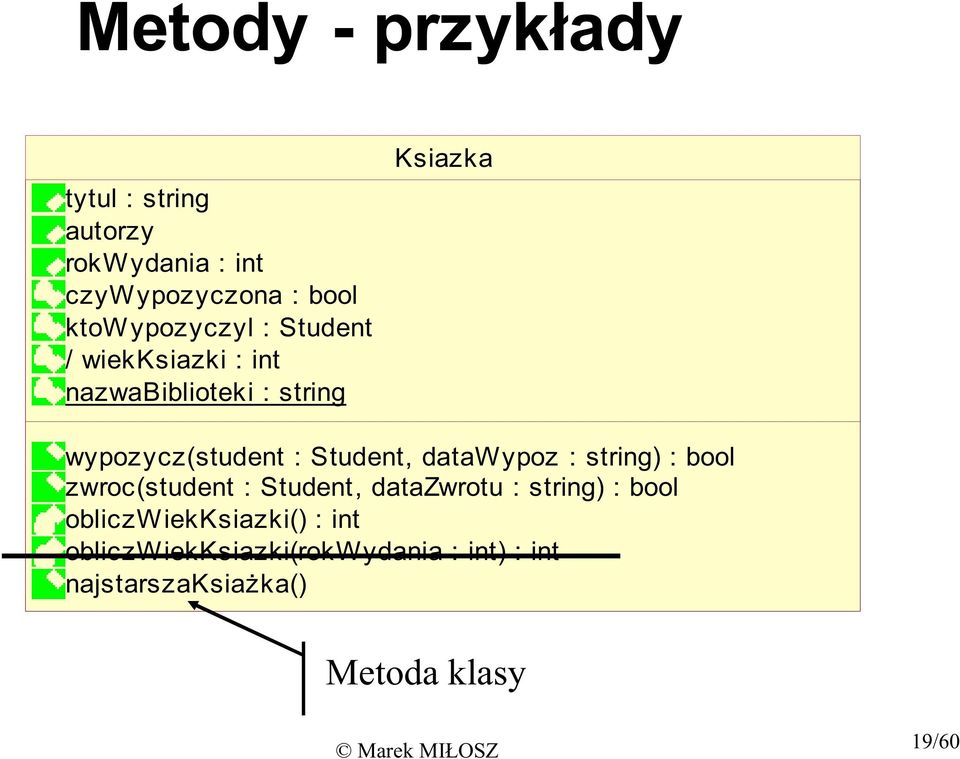 Metody - przykłady

Ksiazka

tytul : string
autorzy
rokWydania : int
czyWypozyczona : bool
ktoWypozyczyl : Student
/ wiekKsiazki : int
nazwaBiblioteki : string

wypozycz(student : Student, dataWypoz : string) : bool
zwroc(student : Student, dataZwrotu : string) : bool
obliczWiekKsiazki() : int
obliczWiekKsiazki(rokWydania : int) : int
najstarszaKsiażka()

Metoda klasy

© Marek MIŁOSZ

19/60